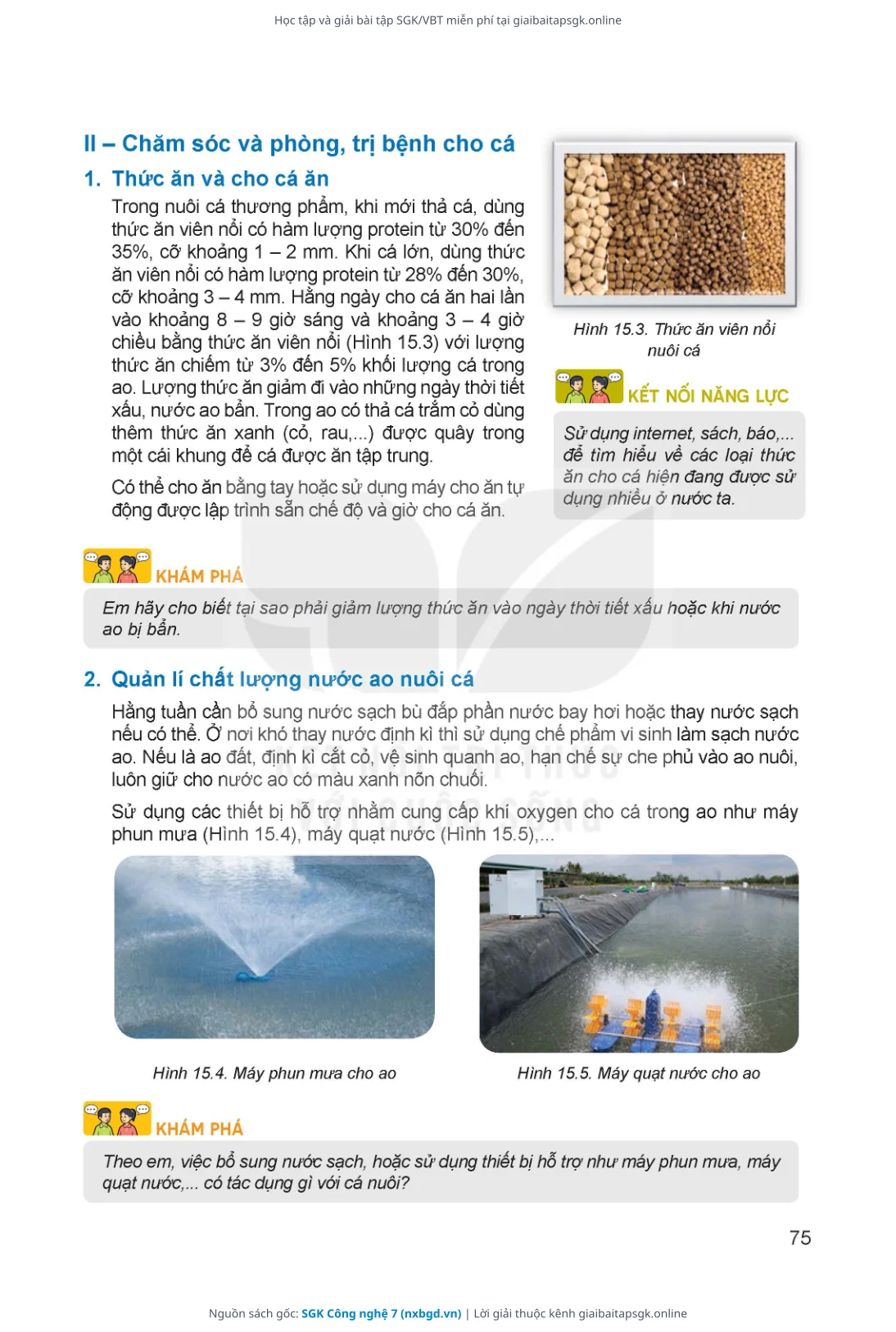 Học tập và giải bài tập SGK/VBT miễn phí tại giaibaitapsgk.online

II – Chăm sóc và phòng, trị bệnh cho cá

1. Thức ăn và cho cá ăn

Trong nuôi cá thương phẩm, khi mới thả cá, dùng thức ăn viên nổi có hàm lượng protein từ 30% đến 35%, cỡ khoảng 1 – 2 mm. Khi cá lớn, dùng thức ăn viên nổi có hàm lượng protein từ 28% đến 30%, cỡ khoảng 3 – 4 mm. Hằng ngày cho cá ăn hai lần vào khoảng 8 – 9 giờ sáng và khoảng 3 – 4 giờ chiều bằng thức ăn viên nổi (Hình 15.3) với lượng thức ăn chiếm từ 3% đến 5% khối lượng cá trong ao. Lượng thức ăn giảm đi vào những ngày thời tiết xấu, nước ao bẩn. Trong ao có thả cá trắm cỏ dùng thêm thức ăn xanh (cỏ, rau,...) được quây trong một cái khung để cá được ăn tập trung.

Có thể cho ăn bằng tay hoặc sử dụng máy cho ăn tự động được lập trình sẵn chế độ và giờ cho cá ăn.

Hình 15.3. Thức ăn viên nổi nuôi cá

KẾT NỐI NĂNG LỰC

Sử dụng internet, sách, báo,... để tìm hiểu về các loại thức ăn cho cá hiện đang được sử dụng nhiều ở nước ta.

KHÁM PHÁ

Em hãy cho biết tại sao phải giảm lượng thức ăn vào ngày thời tiết xấu hoặc khi nước ao bị bẩn.

2. Quản lí chất lượng nước ao nuôi cá

Hằng tuần cần bổ sung nước sạch bù đắp phần nước bay hơi hoặc thay nước sạch nếu có thể. Ở nơi khó thay nước định kì thì sử dụng chế phẩm vi sinh làm sạch nước ao. Nếu là ao đất, định kì cắt cỏ, vệ sinh quanh ao, hạn chế sự che phủ vào ao nuôi, luôn giữ cho nước ao có màu xanh nõn chuối.

Sử dụng các thiết bị hỗ trợ nhằm cung cấp khí oxygen cho cá trong ao như máy phun mưa (Hình 15.4), máy quạt nước (Hình 15.5),...

Hình 15.4. Máy phun mưa cho ao

Hình 15.5. Máy quạt nước cho ao

KHÁM PHÁ

Theo em, việc bổ sung nước sạch, hoặc sử dụng thiết bị hỗ trợ như máy phun mưa, máy quạt nước,... có tác dụng gì với cá nuôi?

75

Nguồn sách gốc: SGK Công nghệ 7 (nxbgd.vn) | Lời giải thuộc kênh giaibaitapsgk.online